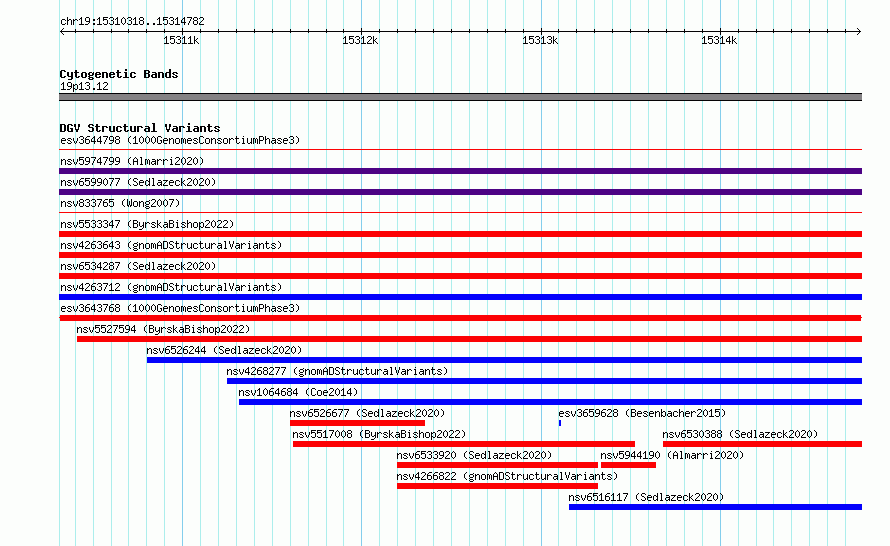 chr19:15310318..15314782

15311k
15312k
15313k
15314k

Cytogenetic Bands
19p13.12

DGV Structural Variants
esv3644798 (1000GenomesConsortiumPhase3)
nsv5974799 (Almarri2020)
nsv6599077 (Sedlazeck2020)
nsv833765 (Wong2007)
nsv5533347 (ByrskaBishop2022)
nsv4263643 (gnomADStructuralVariants)
nsv6534287 (Sedlazeck2020)
nsv4263712 (gnomADStructuralVariants)
esv3643768 (1000GenomesConsortiumPhase3)
nsv5527594 (ByrskaBishop2022)
nsv6526244 (Sedlazeck2020)
nsv4268277 (gnomADStructuralVariants)
nsv1064684 (Coe2014)
nsv6526677 (Sedlazeck2020)
esv3659628 (Besenbacher2015)
nsv5517008 (ByrskaBishop2022)
nsv6530388 (Sedlazeck2020)
nsv6533920 (Sedlazeck2020)
nsv5944190 (Almarri2020)
nsv4266822 (gnomADStructuralVariants)
nsv6516117 (Sedlazeck2020)